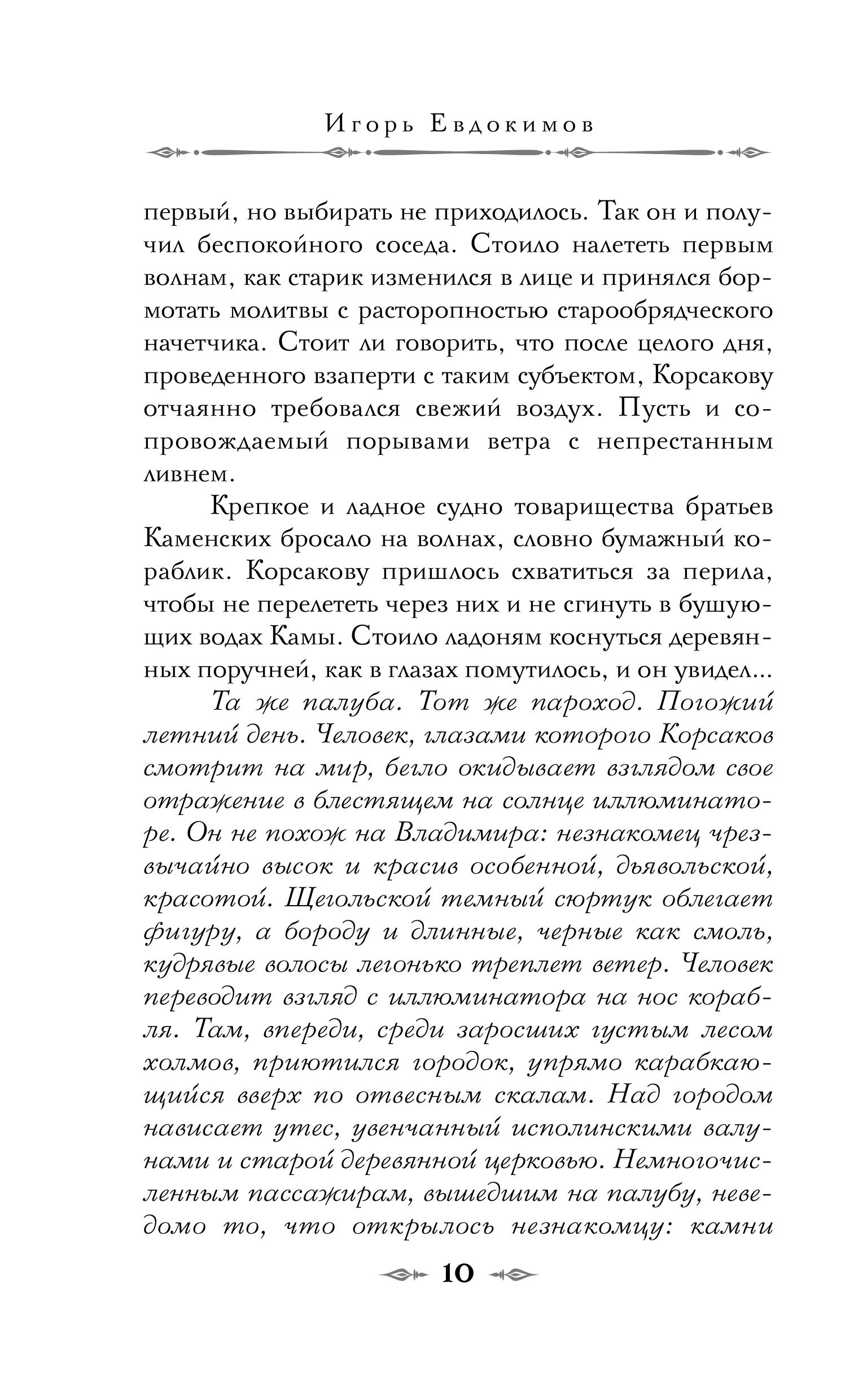 Игорь Евдокимов

первый, но выбирать не приходилось. Так он и получил беспокойного соседа. Стоило налететь первым волнам, как старик изменился в лице и принялся бормотать молитвы с расторопностью старообрядческого начетчика. Стоит ли говорить, что после целого дня, проведенного взаперти с таким субъектом, Корсакову отчаянно требовался свежий воздух. Пусть и сопровождаемый порывами ветра с непрестанным ливнем.

Крепкое и ладное судно товарищества братьев Каменских бросало на волнах, словно бумажный кораблик. Корсакову пришлось схватиться за перила, чтобы не перелететь через них и не сгинуть в бушующих водах Камы. Стоило ладоням коснуться деревянных поручней, как в глазах помутилось, и он увидел...

Та же палуба. Тот же пароход. Погожий летний день. Человек, глазами которого Корсаков смотрит на мир, бегло окидывает взглядом свое отражение в блестящем на солнце иллюминаторе. Он не похож на Владимира: незнакомец чрезвычайно высок и красив особенной, дьявольской, красотой. Щегольской темный сюртук облегает фигуру, а бороду и длинные, черные как смоль, кудрявые волосы легонько треплет ветер. Человек переводит взгляд с иллюминатора на нос корабля. Там, впереди, среди заросших густым лесом холмов, приютился городок, упрямо карабкающийся вверх по отвесным скалам. Над городом нависает утес, увенчанный исполинскими валунами и старой деревянной церковью. Немногочисленным пассажирам, вышедшим на палубу, неведомо то, что открылось незнакомцу: камни

10